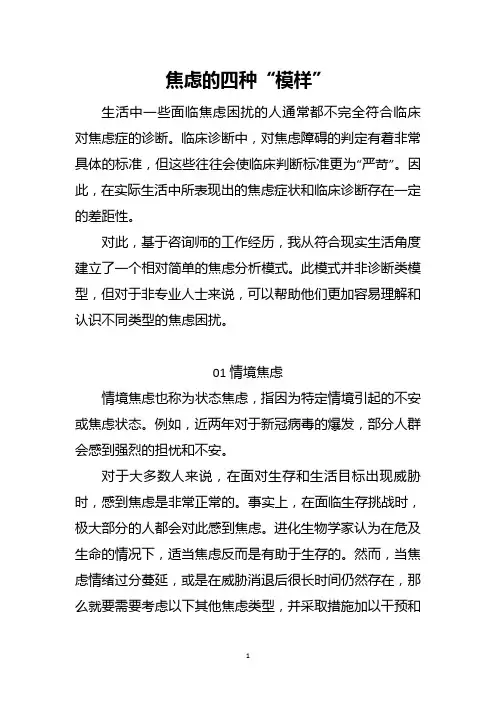 焦虑的四种“模样”

生活中一些面临焦虑困扰的人通常都不完全符合临床对焦虑症的诊断。临床诊断中，对焦虑障碍的判定有着非常具体的标准，但这些往往会使临床判断标准更为“严苛”。因此，在实际生活中所表现出的焦虑症状和临床诊断存在一定的差距性。

对此，基于咨询师的工作经历，我从符合现实生活角度建立了一个相对简单的焦虑分析模式。此模式并非诊断类模型，但对于非专业人士来说，可以帮助他们更加容易理解和认识不同类型的焦虑困扰。

01 情境焦虑

情境焦虑也称为状态焦虑，指因为特定情境引起的不安或焦虑状态。例如，近两年对于新冠病毒的爆发，部分人群会感到强烈的担忧和不安。

对于大多数人来说，在面对生存和生活目标出现威胁时，感到焦虑是非常正常的。事实上，在面临生存挑战时，极大部分的人都会对此感到焦虑。进化生物学家认为在危及生命的情况下，适当焦虑反而是有助于生存的。然而，当焦虑情绪过分蔓延，或是在威胁消退后很长时间仍然存在，那么就要需要考虑以下其他焦虑类型，并采取措施加以干预和

1